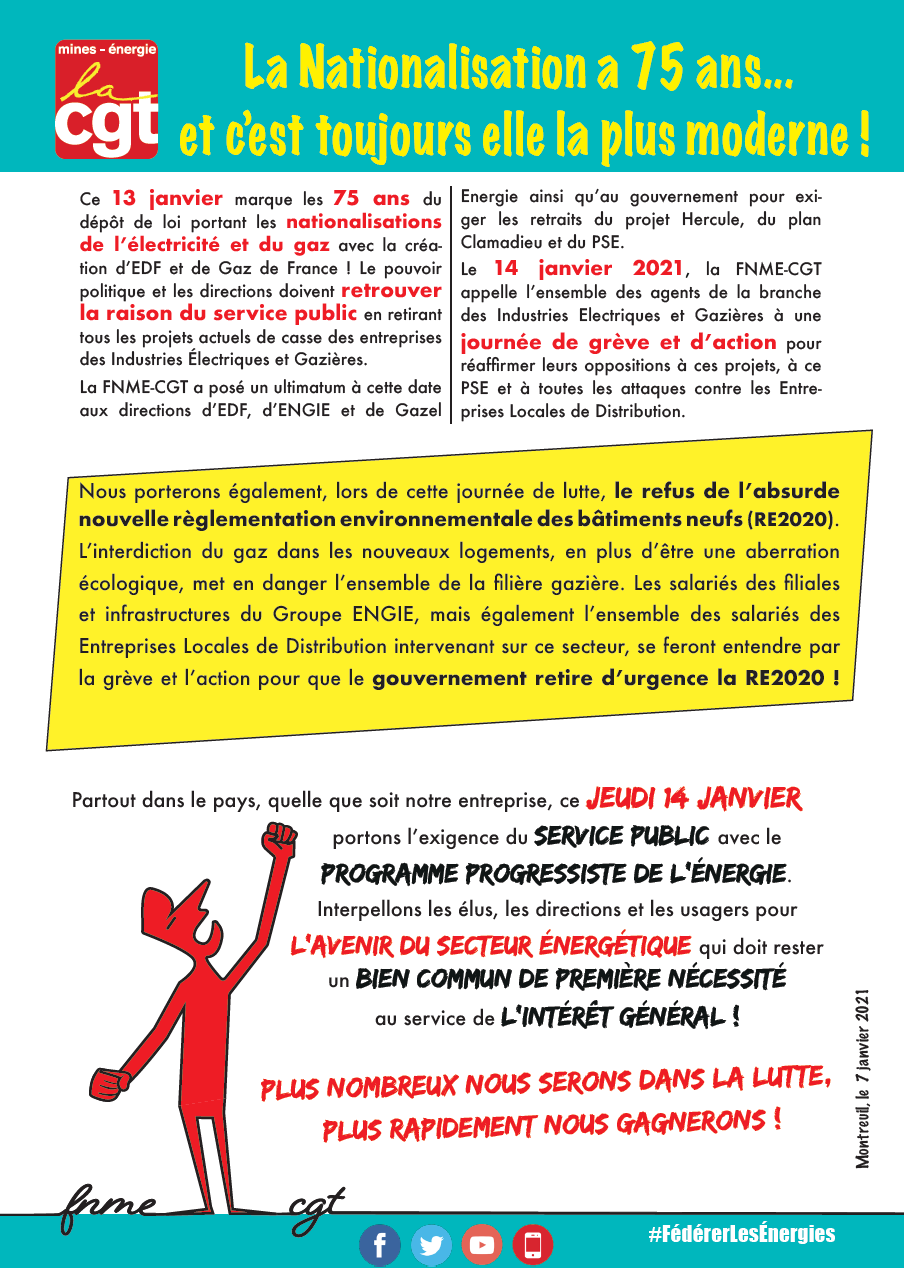 mines - énergie
la cgt

La Nationalisation a 75 ans...
et c'est toujours elle la plus moderne !

Ce 13 janvier marque les 75 ans du dépôt de loi portant les nationalisations de l'électricité et du gaz avec la création d'EDF et de Gaz de France ! Le pouvoir politique et les directions doivent retrouver la raison du service public en retirant tous les projets actuels de casse des entreprises des Industries Électriques et Gazières.

La FNME-CGT a posé un ultimatum à cette date aux directions d'EDF, d'ENGIE et de Gazel Energie ainsi qu'au gouvernement pour exiger les retraits du projet Hercule, du plan Clamadieu et du PSE.

Le 14 janvier 2021, la FNME-CGT appelle l'ensemble des agents de la branche des Industries Electriques et Gazières à une journée de grève et d'action pour réaffirmer leurs oppositions à ces projets, à ce PSE et à toutes les attaques contre les Entreprises Locales de Distribution.

Nous porterons également, lors de cette journée de lutte, le refus de l'absurde nouvelle règlementation environnementale des bâtiments neufs (RE2020). L'interdiction du gaz dans les nouveaux logements, en plus d'être une aberration écologique, met en danger l'ensemble de la filière gazière. Les salariés des filiales et infrastructures du Groupe ENGIE, mais également l'ensemble des salariés des Entreprises Locales de Distribution intervenant sur ce secteur, se feront entendre par la grève et l'action pour que le gouvernement retire d'urgence la RE2020 !

Partout dans le pays, quelle que soit notre entreprise, ce JEUDI 14 JANVIER portons l'exigence du SERVICE PUBLIC avec le PROGRAMME PROGRESSISTE DE L'ÉNERGIE. Interpellons les élus, les directions et les usagers pour L'AVENIR DU SECTEUR ÉNERGÉTIQUE qui doit rester un BIEN COMMUN DE PREMIÈRE NÉCESSITÉ au service de L'INTÉRÊT GÉNÉRAL !

PLUS NOMBREUX NOUS SERONS DANS LA LUTTE, PLUS RAPIDEMENT NOUS GAGNERONS !

Montreuil, le 7 janvier 2021

fnme cgt

#FédérerLesÉnergies